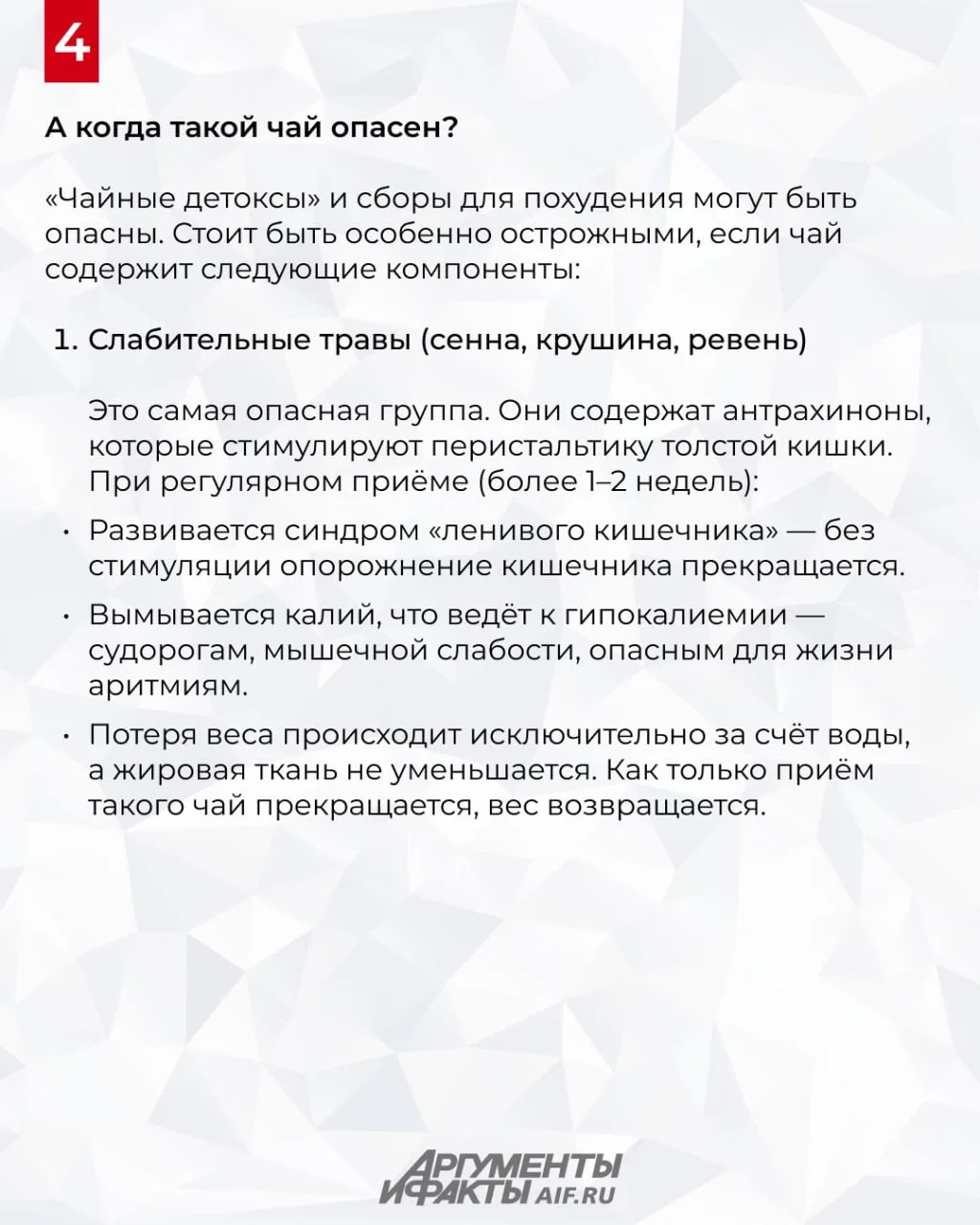 4

А когда такой чай опасен?

«Чайные детоксы» и сборы для похудения могут быть опасны. Стоит быть особенно острожными, если чай содержит следующие компоненты:

1. Слабительные травы (сенна, крушина, ревень)

Это самая опасная группа. Они содержат антрахиноны, которые стимулируют перистальтику толстой кишки. При регулярном приёме (более 1–2 недель):

• Развивается синдром «ленивого кишечника» — без стимуляции опорожнение кишечника прекращается.

• Вымывается калий, что ведёт к гипокалиемии — судорогам, мышечной слабости, опасным для жизни аритмиям.

• Потеря веса происходит исключительно за счёт воды, а жировая ткань не уменьшается. Как только приём такого чай прекращается, вес возвращается.

АРГУМЕНТЫ И ФАКТЫ AIF.RU